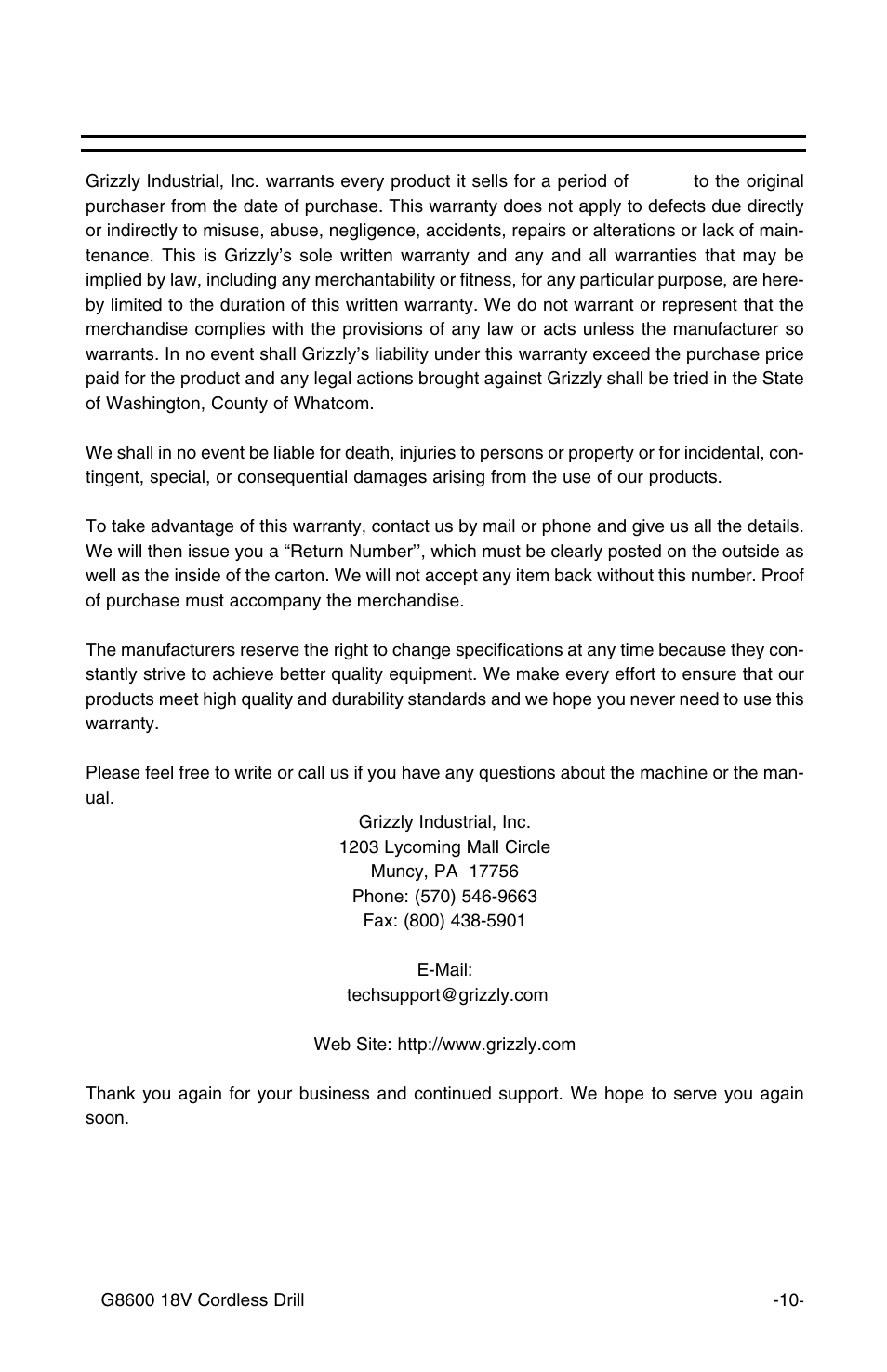 Grizzly Industrial, Inc. warrants every product it sells for a period of to the original purchaser from the date of purchase. This warranty does not apply to defects due directly or indirectly to misuse, abuse, negligence, accidents, repairs or alterations or lack of maintenance. This is Grizzly's sole written warranty and any and all warranties that may be implied by law, including any merchantability or fitness, for any particular purpose, are hereby limited to the duration of this written warranty. We do not warrant or represent that the merchandise complies with the provisions of any law or acts unless the manufacturer so warrants. In no event shall Grizzly's liability under this warranty exceed the purchase price paid for the product and any legal actions brought against Grizzly shall be tried in the State of Washington, County of Whatcom.

We shall in no event be liable for death, injuries to persons or property or for incidental, contingent, special, or consequential damages arising from the use of our products.

To take advantage of this warranty, contact us by mail or phone and give us all the details. We will then issue you a "Return Number'', which must be clearly posted on the outside as well as the inside of the carton. We will not accept any item back without this number. Proof of purchase must accompany the merchandise.

The manufacturers reserve the right to change specifications at any time because they constantly strive to achieve better quality equipment. We make every effort to ensure that our products meet high quality and durability standards and we hope you never need to use this warranty.

Please feel free to write or call us if you have any questions about the machine or the manual.

Grizzly Industrial, Inc.
1203 Lycoming Mall Circle
Muncy, PA 17756
Phone: (570) 546-9663
Fax: (800) 438-5901

E-Mail:
techsupport@grizzly.com

Web Site: http://www.grizzly.com

Thank you again for your business and continued support. We hope to serve you again soon.

G8600 18V Cordless Drill

-10-